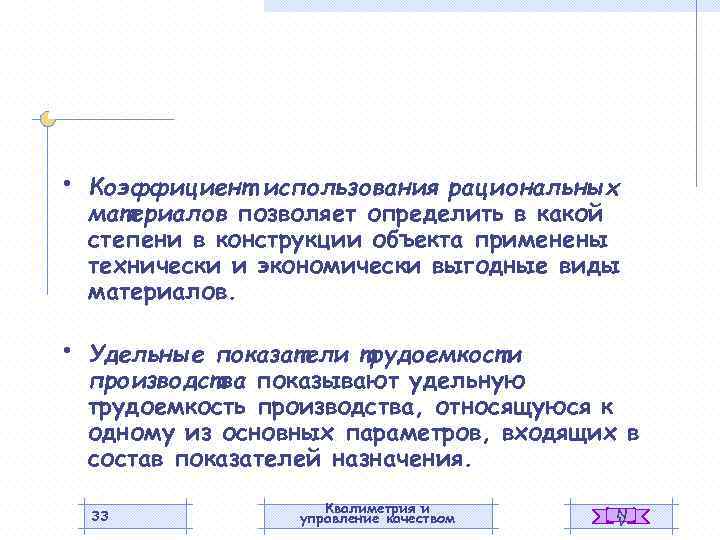 • Коэффициент использования рациональных материалов позволяет определить в какой степени в конструкции объекта применены технически и экономически выгодные виды материалов.

• Удельные показатели трудоемкости производства показывают удельную трудоемкость производства, относящуюся к одному из основных параметров, входящих в состав показателей назначения.

33

Квалиметрия и
управление качеством